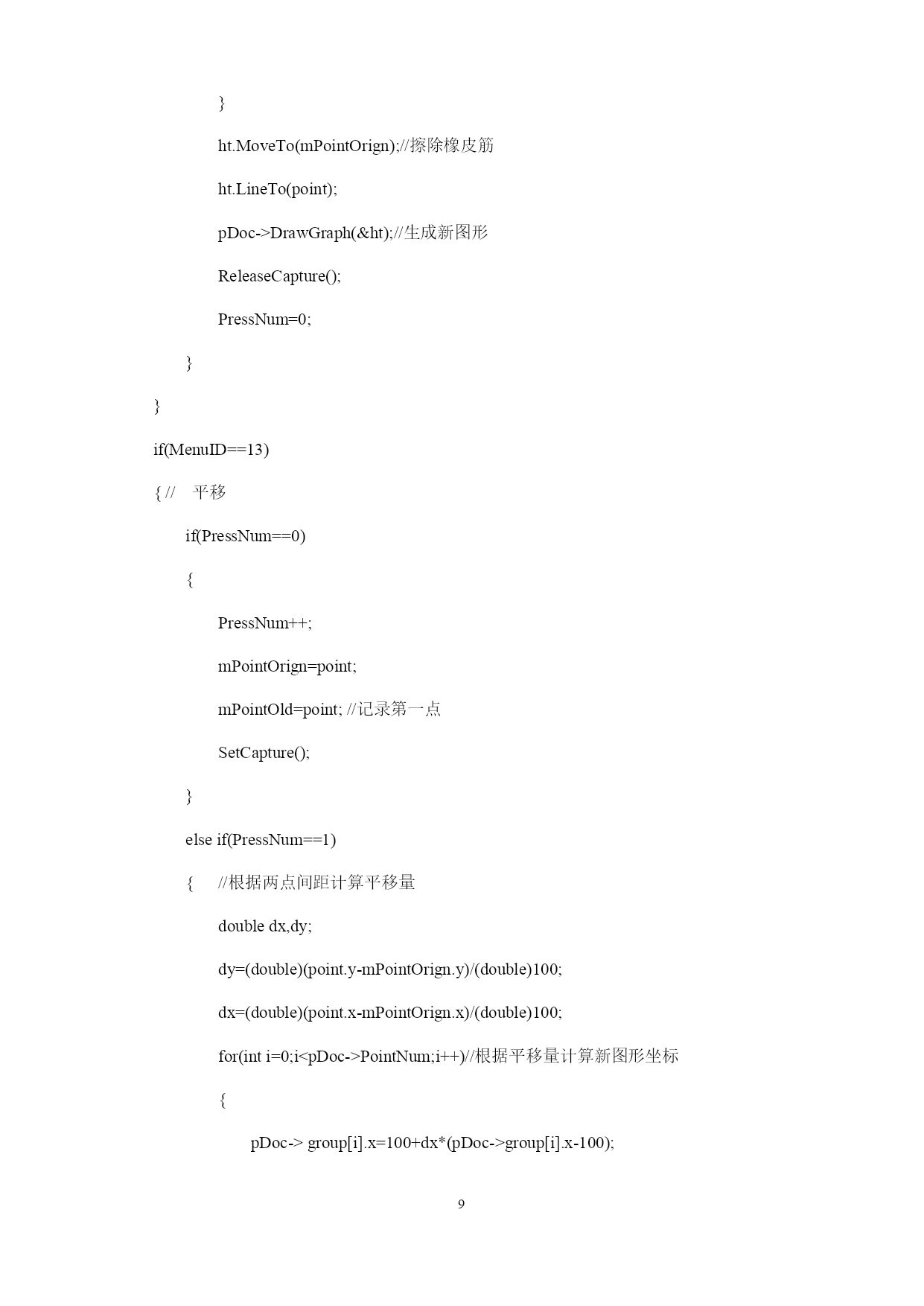 }

ht.MoveTo(mPointOrign);//擦除橡皮筋

ht.LineTo(point);

pDoc->DrawGraph(&ht);//生成新图形

ReleaseCapture();

PressNum=0;

}

}

if(MenuID==13)

{ //　平移

if(PressNum==0)

{

PressNum++;

mPointOrign=point;

mPointOld=point; //记录第一点

SetCapture();

}

else if(PressNum==1)

{　//根据两点间距计算平移量

double dx,dy;

dy=(double)(point.y-mPointOrign.y)/(double)100;

dx=(double)(point.x-mPointOrign.x)/(double)100;

for(int i=0;i<pDoc->PointNum;i++)//根据平移量计算新图形坐标

{

pDoc-> group[i].x=100+dx*(pDoc->group[i].x-100);

9